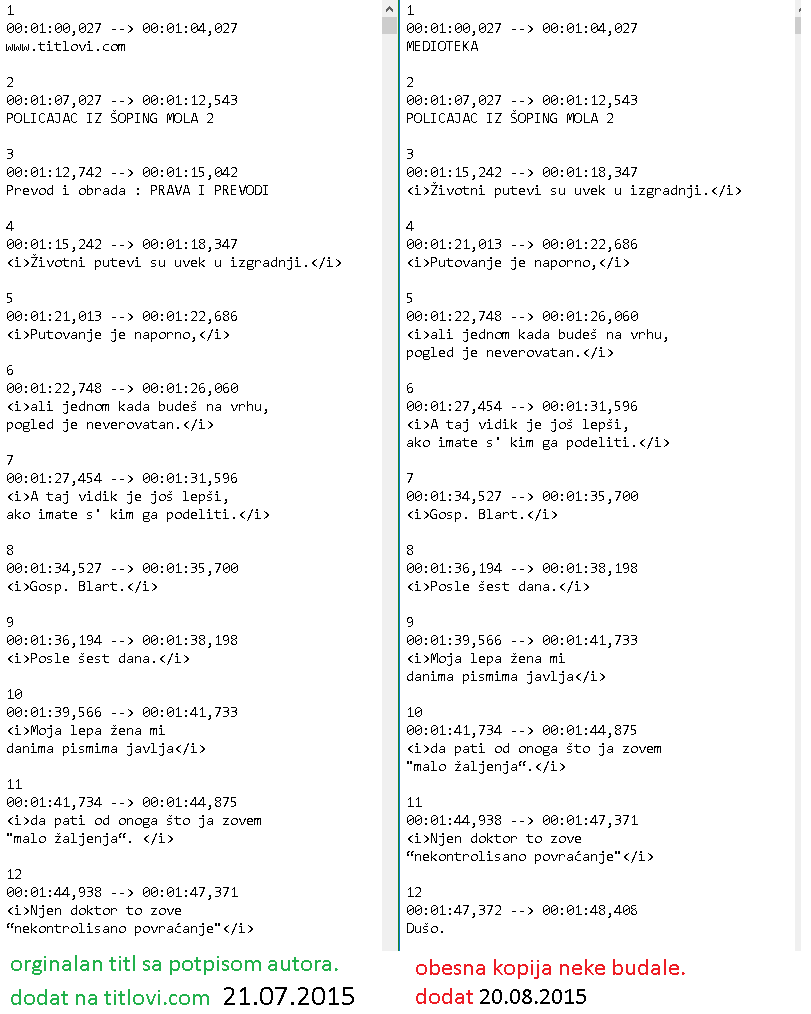 1
00:01:00,027 --> 00:01:04,027
www.titlovi.com

2
00:01:07,027 --> 00:01:12,543
POLICAJAC IZ ŠOPING MOLA 2

3
00:01:12,742 --> 00:01:15,042
Prevod i obrada : PRAVA I PREVODI

4
00:01:15,242 --> 00:01:18,347
<i>Životni putevi su uvek u izgradnji.</i>

5
00:01:21,013 --> 00:01:22,686
<i>Putovanje je naporno,</i>

6
00:01:22,748 --> 00:01:26,060
<i>ali jednom kada budeš na vrhu,
pogled je neverovatan.</i>

7
00:01:27,454 --> 00:01:31,596
<i>A taj vidik je još lepši,
ako imate s' kim ga podeliti.</i>

8
00:01:34,527 --> 00:01:35,700
<i>Gosp. Blart.</i>

9
00:01:36,194 --> 00:01:38,198
<i>Posle šest dana.</i>

10
00:01:39,566 --> 00:01:41,733
<i>Moja lepa žena mi
danima pismima javlja</i>

11
00:01:41,734 --> 00:01:44,875
<i>da pati od onoga što ja zovem
"malo žaljenja“. </i>

12
00:01:44,938 --> 00:01:47,371
<i>Njen doktor to zove
“nekontrolisano povraćanje"</i>

orginalan titl sa potpisom autora.
dodat na titlovi.com 21.07.2015

1
00:01:00,027 --> 00:01:04,027
MEDIOTEKA

2
00:01:07,027 --> 00:01:12,543
POLICAJAC IZ ŠOPING MOLA 2

3
00:01:15,242 --> 00:01:18,347
<i>Životni putevi su uvek u izgradnji.</i>

4
00:01:21,013 --> 00:01:22,686
<i>Putovanje je naporno,</i>

5
00:01:22,748 --> 00:01:26,060
<i>ali jednom kada budeš na vrhu,
pogled je neverovatan.</i>

6
00:01:27,454 --> 00:01:31,596
<i>A taj vidik je još lepši,
ako imate s' kim ga podeliti.</i>

7
00:01:34,527 --> 00:01:35,700
<i>Gosp. Blart.</i>

8
00:01:36,194 --> 00:01:38,198
<i>Posle šest dana.</i>

9
00:01:39,566 --> 00:01:41,733
<i>Moja lepa žena mi
danima pismima javlja</i>

10
00:01:41,734 --> 00:01:44,875
<i>da pati od onoga što ja zovem
"malo žaljenja“.</i>

11
00:01:44,938 --> 00:01:47,371
<i>Njen doktor to zove
“nekontrolisano povraćanje"</i>

12
00:01:47,372 --> 00:01:48,406
Dušo.

obesna kopija neke budale.
dodat 20.08.2015